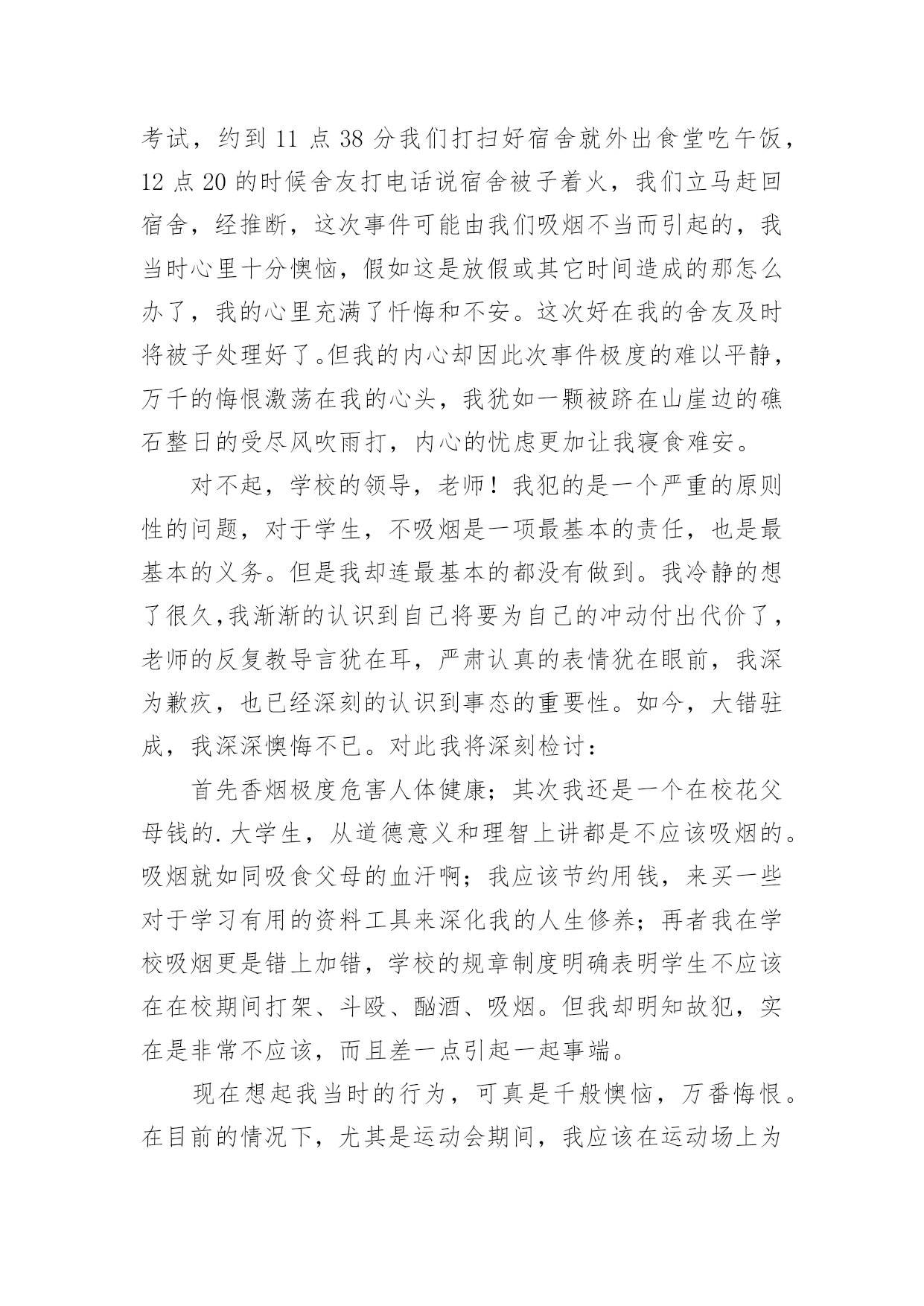 考试，约到 11 点 38 分我们打扫好宿舍就外出食堂吃午饭，12 点 20 的时候舍友打电话说宿舍被子着火，我们立马赶回宿舍，经推断，这次事件可能由我们吸烟不当而引起的，我当时心里十分懊恼，假如这是放假或其它时间造成的那怎么办了，我的心里充满了忏悔和不安。这次好在我的舍友及时将被子处理好了。但我的内心却因此次事件极度的难以平静，万千的悔恨激荡在我的心头，我犹如一颗被跻在山崖边的礁石整日的受尽风吹雨打，内心的忧虑更加让我寝食难安。

对不起，学校的领导，老师！我犯的是一个严重的原则性的问题，对于学生，不吸烟是一项最基本的责任，也是最基本的义务。但是我却连最基本的都没有做到。我冷静的想了很久,我渐渐的认识到自己将要为自己的冲动付出代价了，老师的反复教导言犹在耳，严肃认真的表情犹在眼前，我深为歉疚，也已经深刻的认识到事态的重要性。如今，大错驻成，我深深懊悔不已。对此我将深刻检讨：

首先香烟极度危害人体健康；其次我还是一个在校花父母钱的.大学生，从道德意义和理智上讲都是不应该吸烟的。吸烟就如同吸食父母的血汗啊；我应该节约用钱，来买一些对于学习有用的资料工具来深化我的人生修养；再者我在学校吸烟更是错上加错，学校的规章制度明确表明学生不应该在在校期间打架、斗殴、酗酒、吸烟。但我却明知故犯，实在是非常不应该，而且差一点引起一起事端。

现在想起我当时的行为，可真是千般懊恼，万番悔恨。在目前的情况下，尤其是运动会期间，我应该在运动场上为